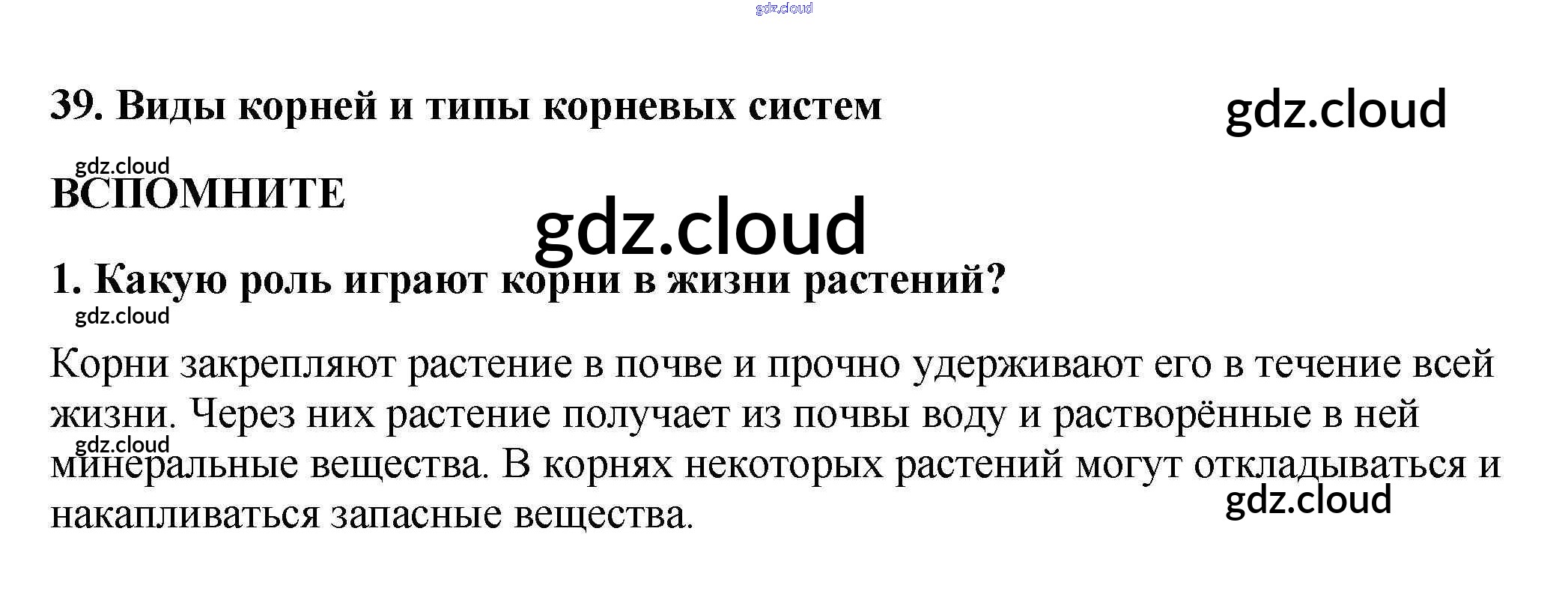 39. Виды корней и типы корневых систем

ВСПОМНИТЕ

1. Какую роль играют корни в жизни растений?

Корни закрепляют растение в почве и прочно удерживают его в течение всей жизни. Через них растение получает из почвы воду и растворённые в ней минеральные вещества. В корнях некоторых растений могут откладываться и накапливаться запасные вещества.

gdz.cloud